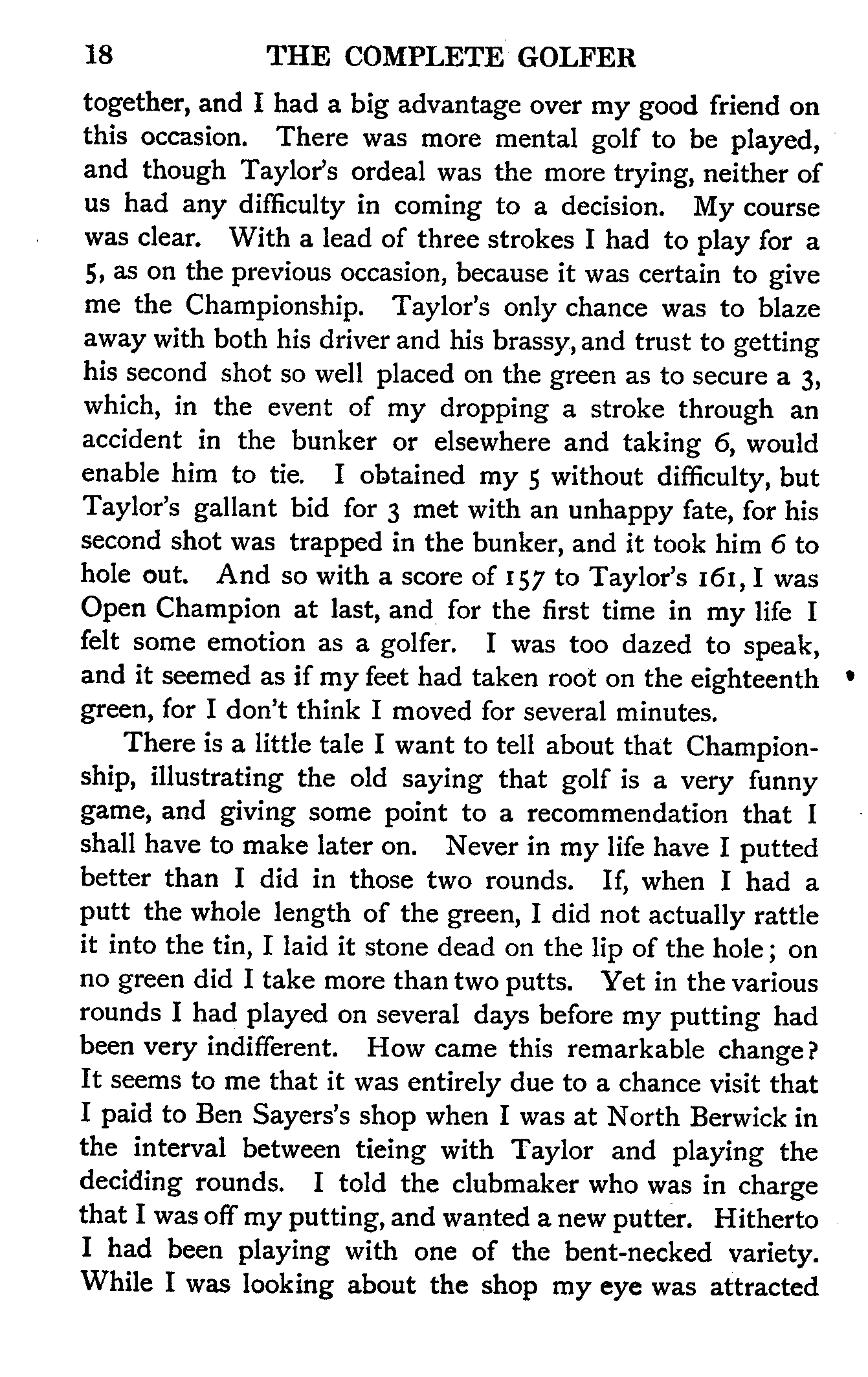 18 THE COMPLETE GOLFER

together, and I had a big advantage over my good friend on this occasion. There was more mental golf to be played, and though Taylor's ordeal was the more trying, neither of us had any difficulty in coming to a decision. My course was clear. With a lead of three strokes I had to play for a 5, as on the previous occasion, because it was certain to give me the Championship. Taylor's only chance was to blaze away with both his driver and his brassy, and trust to getting his second shot so well placed on the green as to secure a 3, which, in the event of my dropping a stroke through an accident in the bunker or elsewhere and taking 6, would enable him to tie. I obtained my 5 without difficulty, but Taylor's gallant bid for 3 met with an unhappy fate, for his second shot was trapped in the bunker, and it took him 6 to hole out. And so with a score of 157 to Taylor's 161, I was Open Champion at last, and for the first time in my life I felt some emotion as a golfer. I was too dazed to speak, and it seemed as if my feet had taken root on the eighteenth green, for I don't think I moved for several minutes.

There is a little tale I want to tell about that Championship, illustrating the old saying that golf is a very funny game, and giving some point to a recommendation that I shall have to make later on. Never in my life have I putted better than I did in those two rounds. If, when I had a putt the whole length of the green, I did not actually rattle it into the tin, I laid it stone dead on the lip of the hole; on no green did I take more than two putts. Yet in the various rounds I had played on several days before my putting had been very indifferent. How came this remarkable change? It seems to me that it was entirely due to a chance visit that I paid to Ben Sayers's shop when I was at North Berwick in the interval between tieing with Taylor and playing the deciding rounds. I told the clubmaker who was in charge that I was off my putting, and wanted a new putter. Hitherto I had been playing with one of the bent-necked variety. While I was looking about the shop my eye was attracted